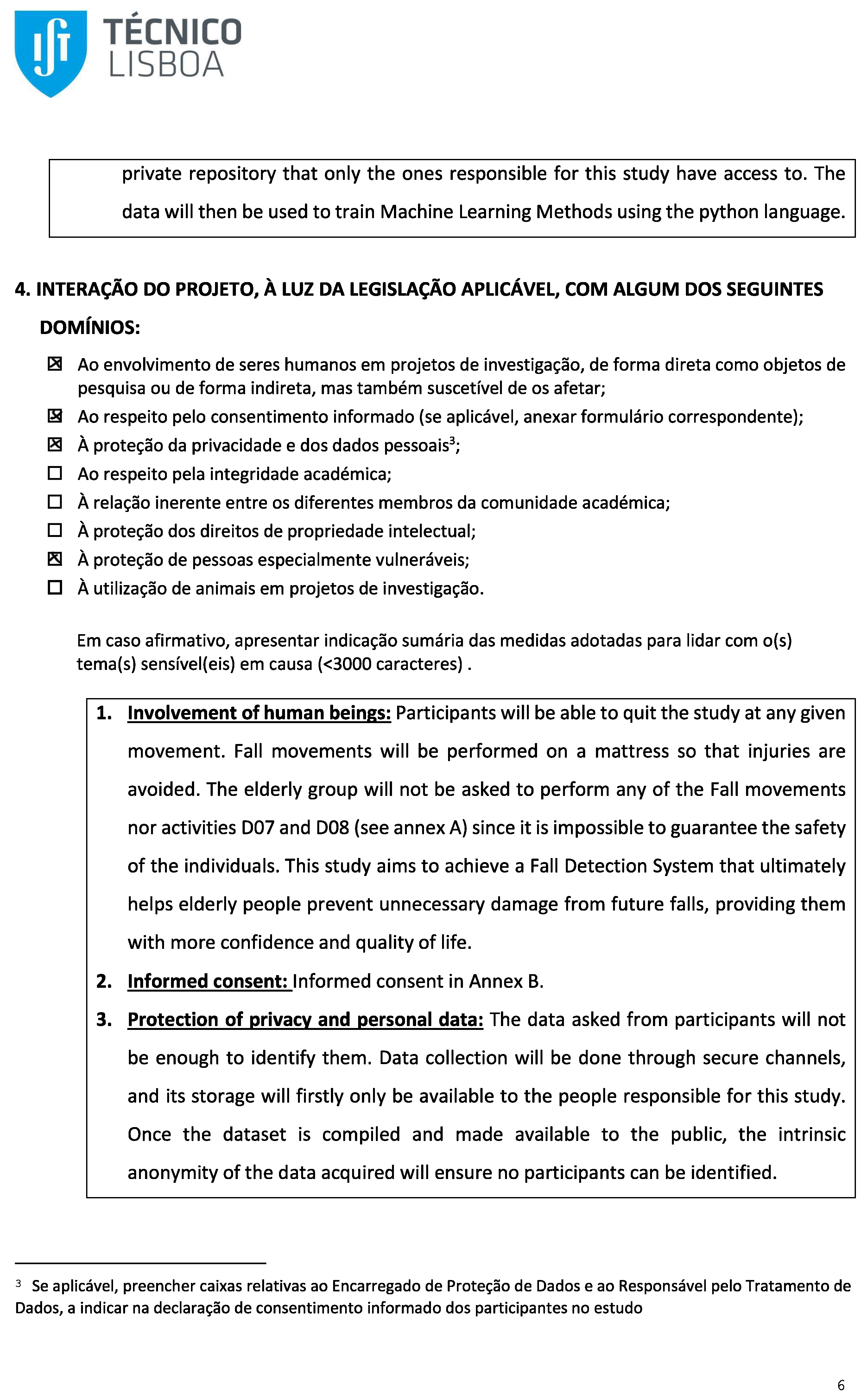 TÉCNICO LISBOA

private repository that only the ones responsible for this study have access to. The data will then be used to train Machine Learning Methods using the python language.

4. INTERAÇÃO DO PROJETO, À LUZ DA LEGISLAÇÃO APLICÁVEL, COM ALGUM DOS SEGUINTES DOMÍNIOS:

☒ Ao envolvimento de seres humanos em projetos de investigação, de forma direta como objetos de pesquisa ou de forma indireta, mas também suscetível de os afetar;
☒ Ao respeito pelo consentimento informado (se aplicável, anexar formulário correspondente);
☒ À proteção da privacidade e dos dados pessoais$^3$;
☐ Ao respeito pela integridade académica;
☐ À relação inerente entre os diferentes membros da comunidade académica;
☐ À proteção dos direitos de propriedade intelectual;
☒ À proteção de pessoas especialmente vulneráveis;
☐ À utilização de animais em projetos de investigação.

Em caso afirmativo, apresentar indicação sumária das medidas adotadas para lidar com o(s) tema(s) sensível(eis) em causa (<3000 caracteres) .

1. Involvement of human beings: Participants will be able to quit the study at any given movement. Fall movements will be performed on a mattress so that injuries are avoided. The elderly group will not be asked to perform any of the Fall movements nor activities D07 and D08 (see annex A) since it is impossible to guarantee the safety of the individuals. This study aims to achieve a Fall Detection System that ultimately helps elderly people prevent unnecessary damage from future falls, providing them with more confidence and quality of life.
2. Informed consent: Informed consent in Annex B.
3. Protection of privacy and personal data: The data asked from participants will not be enough to identify them. Data collection will be done through secure channels, and its storage will firstly only be available to the people responsible for this study. Once the dataset is compiled and made available to the public, the intrinsic anonymity of the data acquired will ensure no participants can be identified.

$^3$ Se aplicável, preencher caixas relativas ao Encarregado de Proteção de Dados e ao Responsável pelo Tratamento de Dados, a indicar na declaração de consentimento informado dos participantes no estudo

6